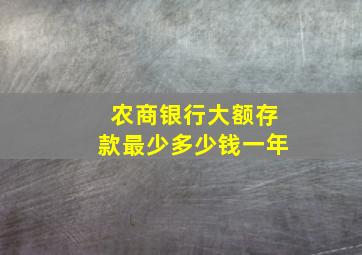 农商银行大额存款最少多少钱一年